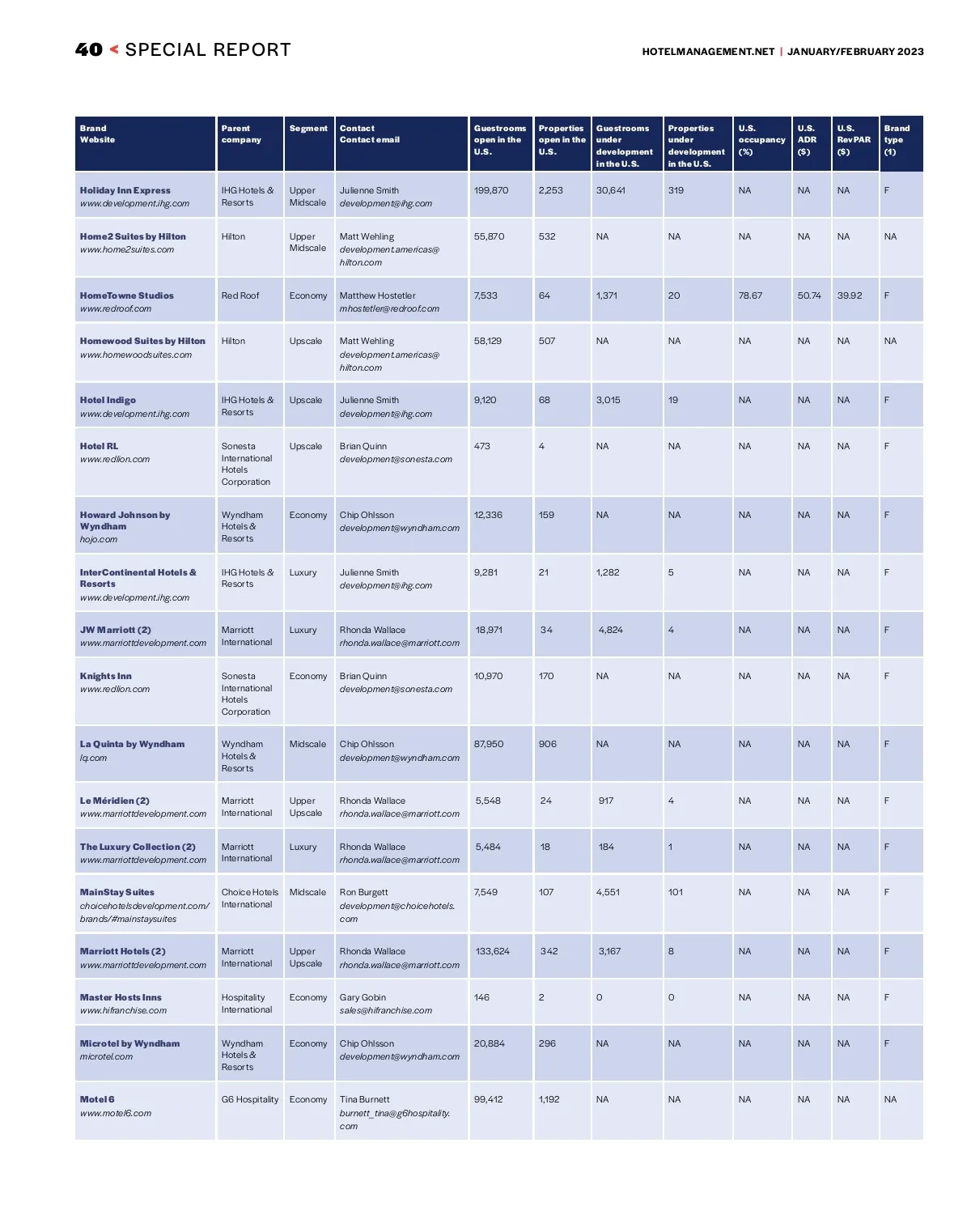 40 < SPECIAL REPORT

HOTELMANAGEMENT.NET | JANUARY/FEBRUARY 2023

| Brand Website | Parent company | Segment | Contact Contact email | Guestrooms open in the U.S. | Properties open in the U.S. | Guestrooms under development in the U.S. | Properties under development in the U.S. | U.S. occupancy (%) | U.S. ADR ($) | U.S. RevPAR ($) | Brand type (1) |
|---|---|---|---|---|---|---|---|---|---|---|---|
| Holiday Inn Express www.development.ihg.com | IHG Hotels & Resorts | Upper Midscale | Julienne Smith development@ihg.com | 199,870 | 2,253 | 30,641 | 319 | NA | NA | NA | F |
| Home2 Suites by Hilton www.home2suites.com | Hilton | Upper Midscale | Matt Wehling development.americas@hilton.com | 55,870 | 532 | NA | NA | NA | NA | NA | NA |
| HomeTowne Studios www.redroof.com | Red Roof | Economy | Matthew Hostetler mhostetler@redroof.com | 7,533 | 64 | 1,371 | 20 | 78.67 | 50.74 | 39.92 | F |
| Homewood Suites by Hilton www.homewoodsuites.com | Hilton | Upscale | Matt Wehling development.americas@hilton.com | 58,129 | 507 | NA | NA | NA | NA | NA | NA |
| Hotel Indigo www.development.ihg.com | IHG Hotels & Resorts | Upscale | Julienne Smith development@ihg.com | 9,120 | 68 | 3,015 | 19 | NA | NA | NA | F |
| Hotel RL www.redlion.com | Sonesta International Hotels Corporation | Upscale | Brian Quinn development@sonesta.com | 473 | 4 | NA | NA | NA | NA | NA | F |
| Howard Johnson by Wyndham hojo.com | Wyndham Hotels & Resorts | Economy | Chip Ohlsson development@wyndham.com | 12,336 | 159 | NA | NA | NA | NA | NA | F |
| InterContinental Hotels & Resorts www.development.ihg.com | IHG Hotels & Resorts | Luxury | Julienne Smith development@ihg.com | 9,281 | 21 | 1,282 | 5 | NA | NA | NA | F |
| JW Marriott (2) www.marriottdevelopment.com | Marriott International | Luxury | Rhonda Wallace rhonda.wallace@marriott.com | 18,971 | 34 | 4,824 | 4 | NA | NA | NA | F |
| Knights Inn www.redlion.com | Sonesta International Hotels Corporation | Economy | Brian Quinn development@sonesta.com | 10,970 | 170 | NA | NA | NA | NA | NA | F |
| La Quinta by Wyndham lq.com | Wyndham Hotels & Resorts | Midscale | Chip Ohlsson development@wyndham.com | 87,950 | 906 | NA | NA | NA | NA | NA | F |
| Le Méridien (2) www.marriottdevelopment.com | Marriott International | Upper Upscale | Rhonda Wallace rhonda.wallace@marriott.com | 5,548 | 24 | 917 | 4 | NA | NA | NA | F |
| The Luxury Collection (2) www.marriottdevelopment.com | Marriott International | Luxury | Rhonda Wallace rhonda.wallace@marriott.com | 5,484 | 18 | 184 | 1 | NA | NA | NA | F |
| MainStay Suites choicehotelsdevelopment.com/brands/#mainstaysuites | Choice Hotels International | Midscale | Ron Burgett development@choicehotels.com | 7,549 | 107 | 4,551 | 101 | NA | NA | NA | F |
| Marriott Hotels (2) www.marriottdevelopment.com | Marriott International | Upper Upscale | Rhonda Wallace rhonda.wallace@marriott.com | 133,624 | 342 | 3,167 | 8 | NA | NA | NA | F |
| Master Hosts Inns www.hifranchise.com | Hospitality International | Economy | Gary Gobin sales@hifranchise.com | 146 | 2 | 0 | 0 | NA | NA | NA | F |
| Microtel by Wyndham microtel.com | Wyndham Hotels & Resorts | Economy | Chip Ohlsson development@wyndham.com | 20,884 | 296 | NA | NA | NA | NA | NA | F |
| Motel 6 www.motel6.com | G6 Hospitality | Economy | Tina Burnett burnett_tina@g6hospitality.com | 99,412 | 1,192 | NA | NA | NA | NA | NA | NA |